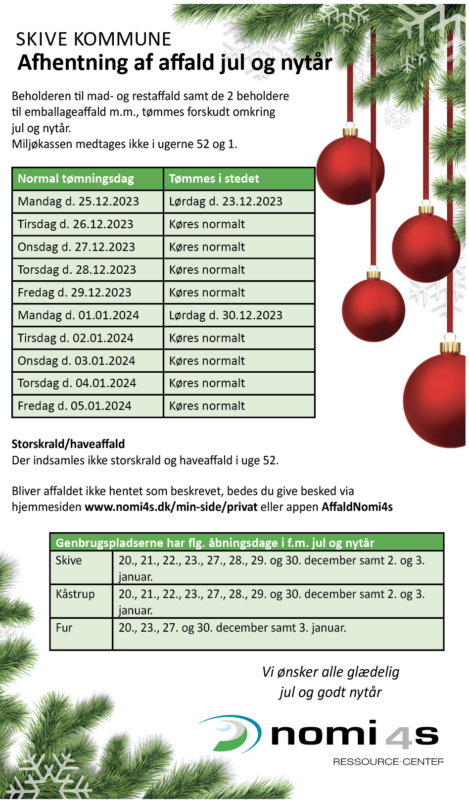 SKIVE KOMMUNE
Afhentning af affald jul og nytår

Beholderen til mad- og restaffald samt de 2 beholdere til emballageaffald m.m., tømmes forskudt omkring jul og nytår.
Miljøkassen medtages ikke i ugerne 52 og 1.

| Normal tømningsdag | Tømmes i stedet |
|---|---|
| Mandag d. 25.12.2023 | Lørdag d. 23.12.2023 |
| Tirsdag d. 26.12.2023 | Køres normalt |
| Onsdag d. 27.12.2023 | Køres normalt |
| Torsdag d. 28.12.2023 | Køres normalt |
| Fredag d. 29.12.2023 | Køres normalt |
| Mandag d. 01.01.2024 | Lørdag d. 30.12.2023 |
| Tirsdag d. 02.01.2024 | Køres normalt |
| Onsdag d. 03.01.2024 | Køres normalt |
| Torsdag d. 04.01.2024 | Køres normalt |
| Fredag d. 05.01.2024 | Køres normalt |

Storskrald/haveaffald
Der indsamles ikke storskrald og haveaffald i uge 52.

Bliver affaldet ikke hentet som beskrevet, bedes du give besked via hjemmesiden www.nomi4s.dk/min-side/privat eller appen AffaldNomi4s

| Genbrugspladserne har flg. åbningsdage i f.m. jul og nytår | |
|---|---|
| Skive | 20., 21., 22., 23., 27., 28., 29. og 30. december samt 2. og 3. januar. |
| Kåstrup | 20., 21., 22., 23., 27., 28., 29. og 30. december samt 2. og 3. januar. |
| Fur | 20., 23., 27. og 30. december samt 3. januar. |

Vi ønsker alle glædelig jul og godt nytår

nomi4s
RESSOURCE·CENTER